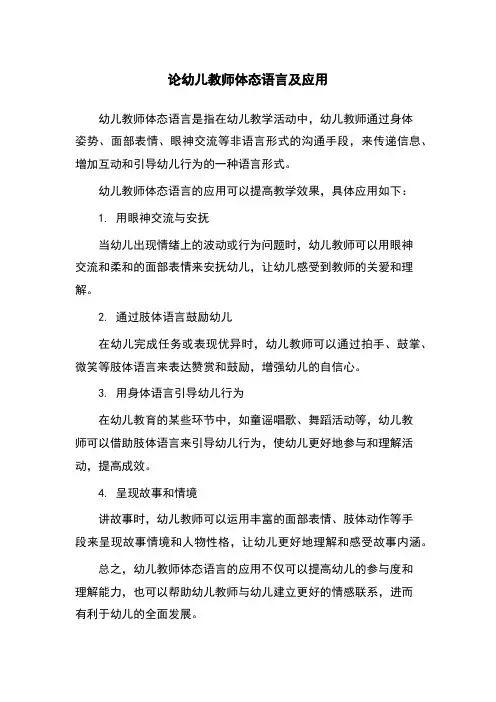 论幼儿教师体态语言及应用

幼儿教师体态语言是指在幼儿教学活动中，幼儿教师通过身体姿势、面部表情、眼神交流等非语言形式的沟通手段，来传递信息、增加互动和引导幼儿行为的一种语言形式。

幼儿教师体态语言的应用可以提高教学效果，具体应用如下：

1. 用眼神交流与安抚

当幼儿出现情绪上的波动或行为问题时，幼儿教师可以用眼神交流和柔和的面部表情来安抚幼儿，让幼儿感受到教师的关爱和理解。

2. 通过肢体语言鼓励幼儿

在幼儿完成任务或表现优异时，幼儿教师可以通过拍手、鼓掌、微笑等肢体语言来表达赞赏和鼓励，增强幼儿的自信心。

3. 用身体语言引导幼儿行为

在幼儿教育的某些环节中，如童谣唱歌、舞蹈活动等，幼儿教师可以借助肢体语言来引导幼儿行为，使幼儿更好地参与和理解活动，提高成效。

4. 呈现故事和情境

讲故事时，幼儿教师可以运用丰富的面部表情、肢体动作等手段来呈现故事情境和人物性格，让幼儿更好地理解和感受故事内涵。

总之，幼儿教师体态语言的应用不仅可以提高幼儿的参与度和理解能力，也可以帮助幼儿教师与幼儿建立更好的情感联系，进而有利于幼儿的全面发展。